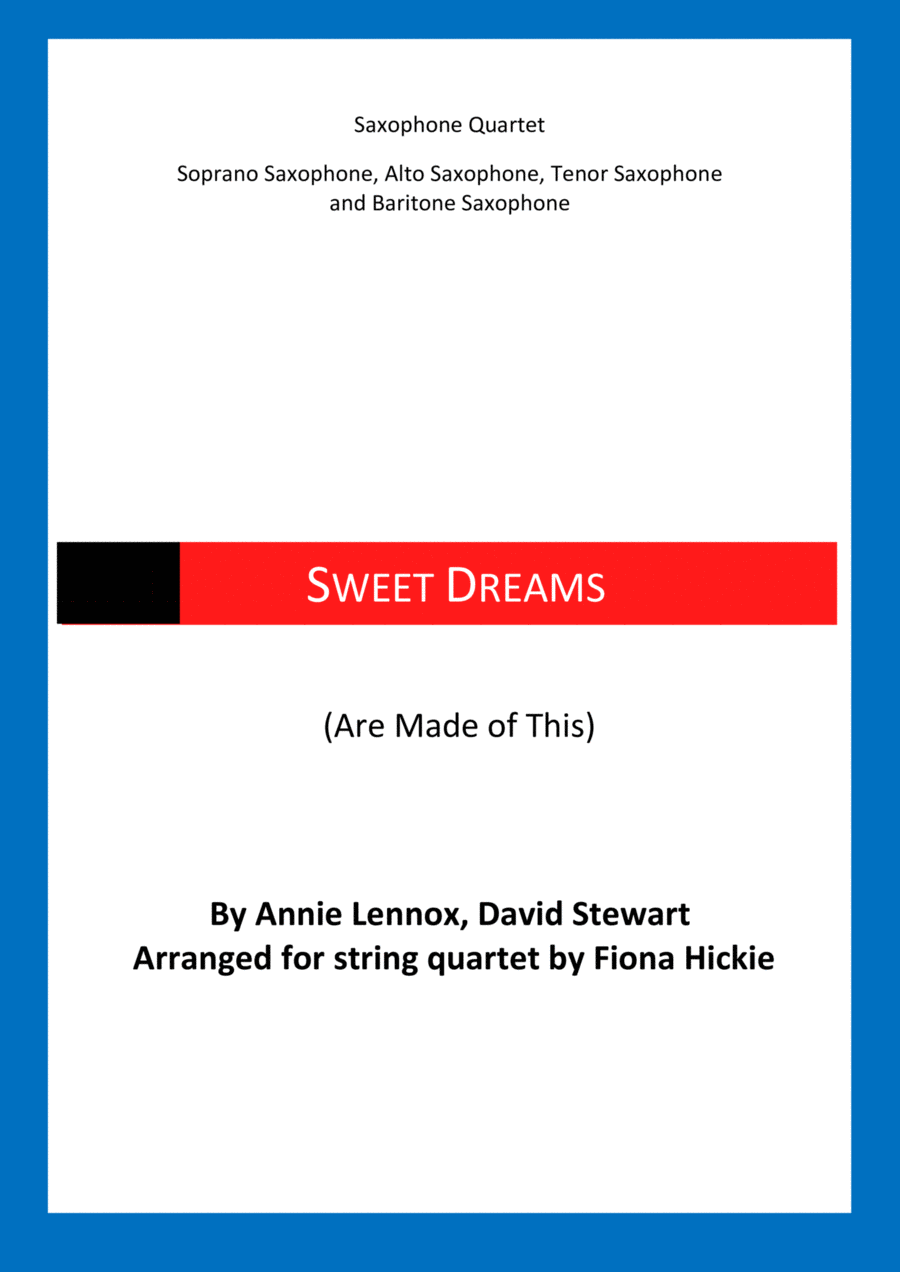 Saxophone Quartet

Soprano Saxophone, Alto Saxophone, Tenor Saxophone
and Baritone Saxophone

SWEET DREAMS

(Are Made of This)

By Annie Lennox, David Stewart
Arranged for string quartet by Fiona Hickie